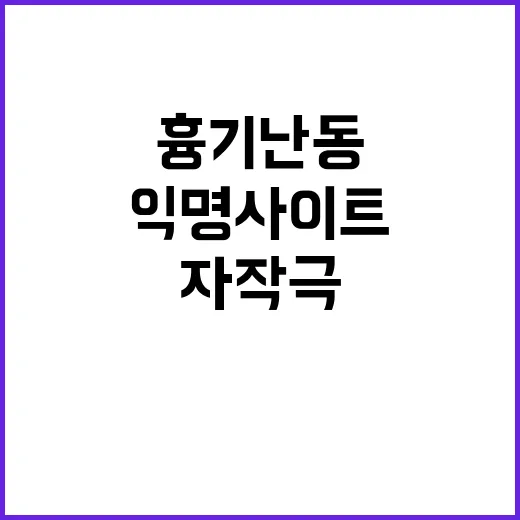 흉기난동
익명사이트
자작극